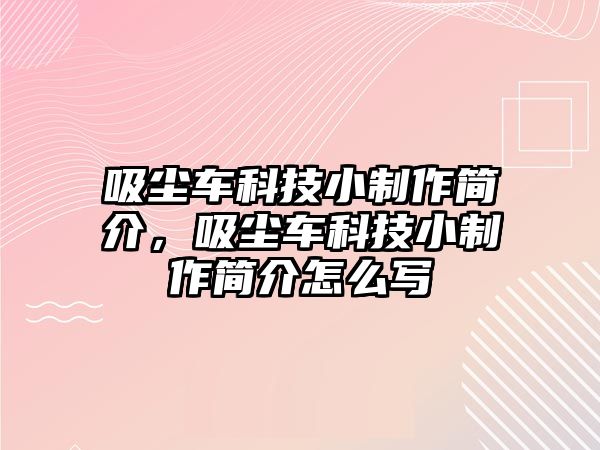 吸尘车科技小制作简介，吸尘车科技小制作简介怎么写